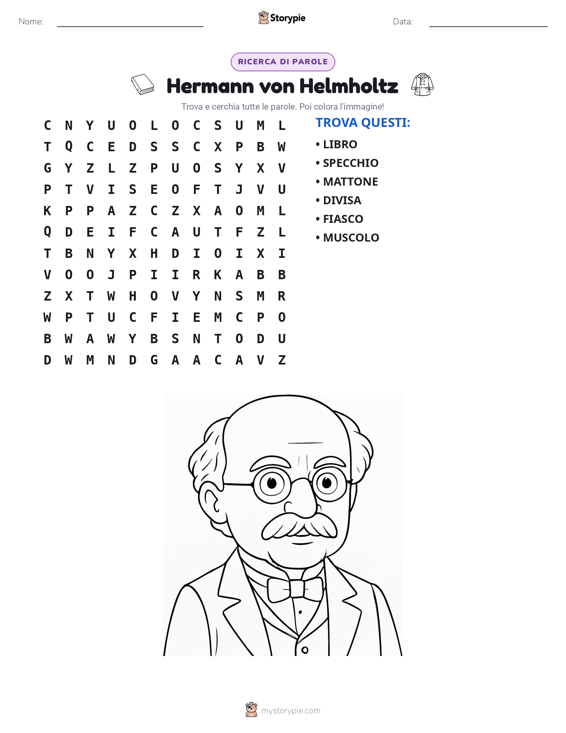 Nome: ____ Storypie Data: ____

RICERCA DI PAROLE

Hermann von Helmholtz

Trova e cerchia tutte le parole. Poi colora l'immagine!

C N Y U O L O C S U M L
T Q C E D S S C X P B W
G Y Z L Z P U O S Y X V
P T V I S E O F T J V U
K P P A Z C Z X A O M L
Q D E I F C A U T F Z L
T B N Y X H D I O I X I
V O O J P I I R K A B B
Z X T W H O V Y N S M R
W P T U C F I E M C P O
B W A W Y B S N T O D U
D W M N D G A A C A V Z

TROVA QUESTI:
• LIBRO
• SPECCHIO
• MATTONE
• DIVISA
• FIASCO
• MUSCOLO

mystorypie.com